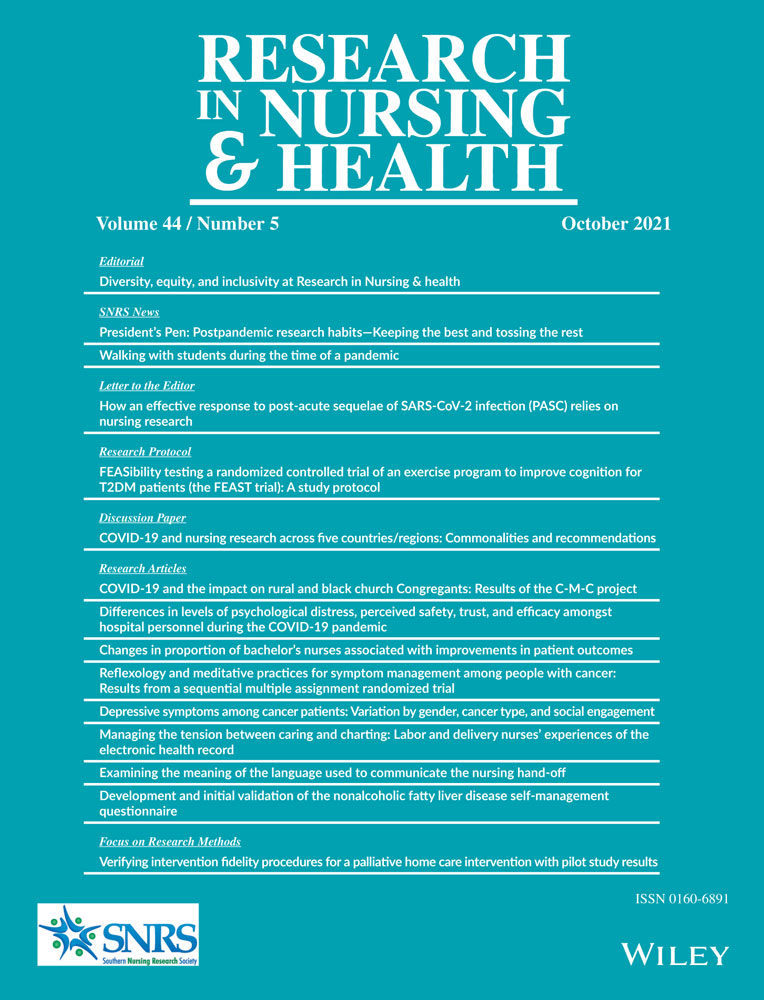 RESEARCH IN NURSING & HEALTH

Volume 44 / Number 5

October 2021

Editorial

Diversity, equity, and inclusivity at Research in Nursing & health

SNRS News

President's Pen: Postpandemic research habits—Keeping the best and tossing the rest

Walking with students during the time of a pandemic

Letter to the Editor

How an effective response to post-acute sequelae of SARS-CoV-2 infection (PASC) relies on nursing research

Research Protocol

FEASibility testing a randomized controlled trial of an exercise program to improve cognition for T2DM patients (the FEAST trial): A study protocol

Discussion Paper

COVID-19 and nursing research across five countries/regions: Commonalities and recommendations

Research Articles

COVID-19 and the impact on rural and black church Congregants: Results of the C-M-C project

Differences in levels of psychological distress, perceived safety, trust, and efficacy amongst hospital personnel during the COVID-19 pandemic

Changes in proportion of bachelor's nurses associated with improvements in patient outcomes

Reflexology and meditative practices for symptom management among people with cancer: Results from a sequential multiple assignment randomized trial

Depressive symptoms among cancer patients: Variation by gender, cancer type, and social engagement

Managing the tension between caring and charting: Labor and delivery nurses' experiences of the electronic health record

Examining the meaning of the language used to communicate the nursing hand-off

Development and initial validation of the nonalcoholic fatty liver disease self-management questionnaire

Focus on Research Methods

Verifying intervention fidelity procedures for a palliative home care intervention with pilot study results

ISSN 0160-6891

SNRS
Southern Nursing Research Society

WILEY